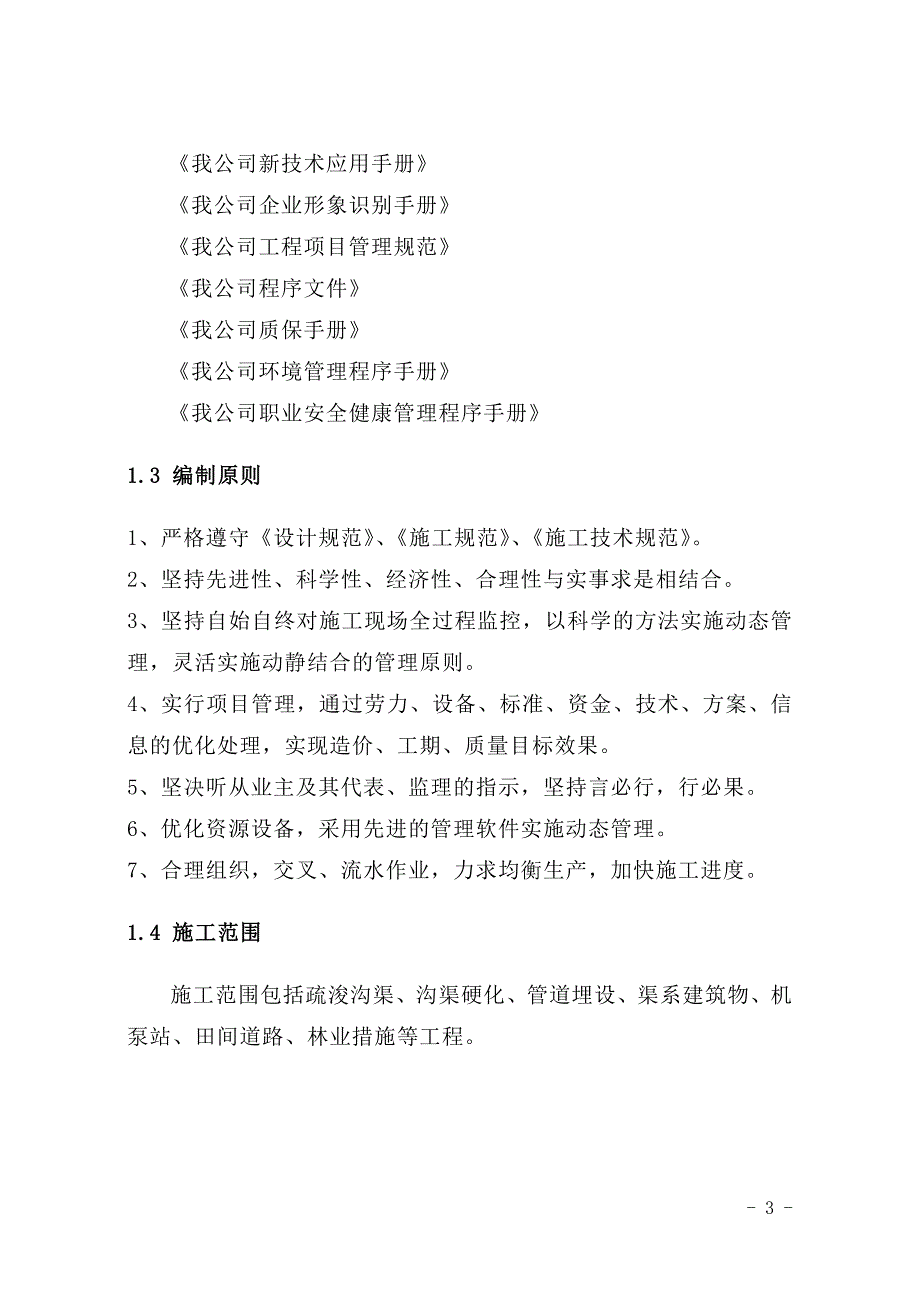 《我公司新技术应用手册》
《我公司企业形象识别手册》
《我公司工程项目管理规范》
《我公司程序文件》
《我公司质保手册》
《我公司环境管理程序手册》
《我公司职业安全健康管理程序手册》

1.3 编制原则

1、严格遵守《设计规范》、《施工规范》、《施工技术规范》。
2、坚持先进性、科学性、经济性、合理性与实事求是相结合。
3、坚持自始自终对施工现场全过程监控，以科学的方法实施动态管理，灵活实施动静结合的管理原则。
4、实行项目管理，通过劳力、设备、标准、资金、技术、方案、信息的优化处理，实现造价、工期、质量目标效果。
5、坚决听从业主及其代表、监理的指示，坚持言必行，行必果。
6、优化资源设备，采用先进的管理软件实施动态管理。
7、合理组织，交叉、流水作业，力求均衡生产，加快施工进度。

1.4 施工范围

施工范围包括疏浚沟渠、沟渠硬化、管道埋设、渠系建筑物、机泵站、田间道路、林业措施等工程。

- 3 -